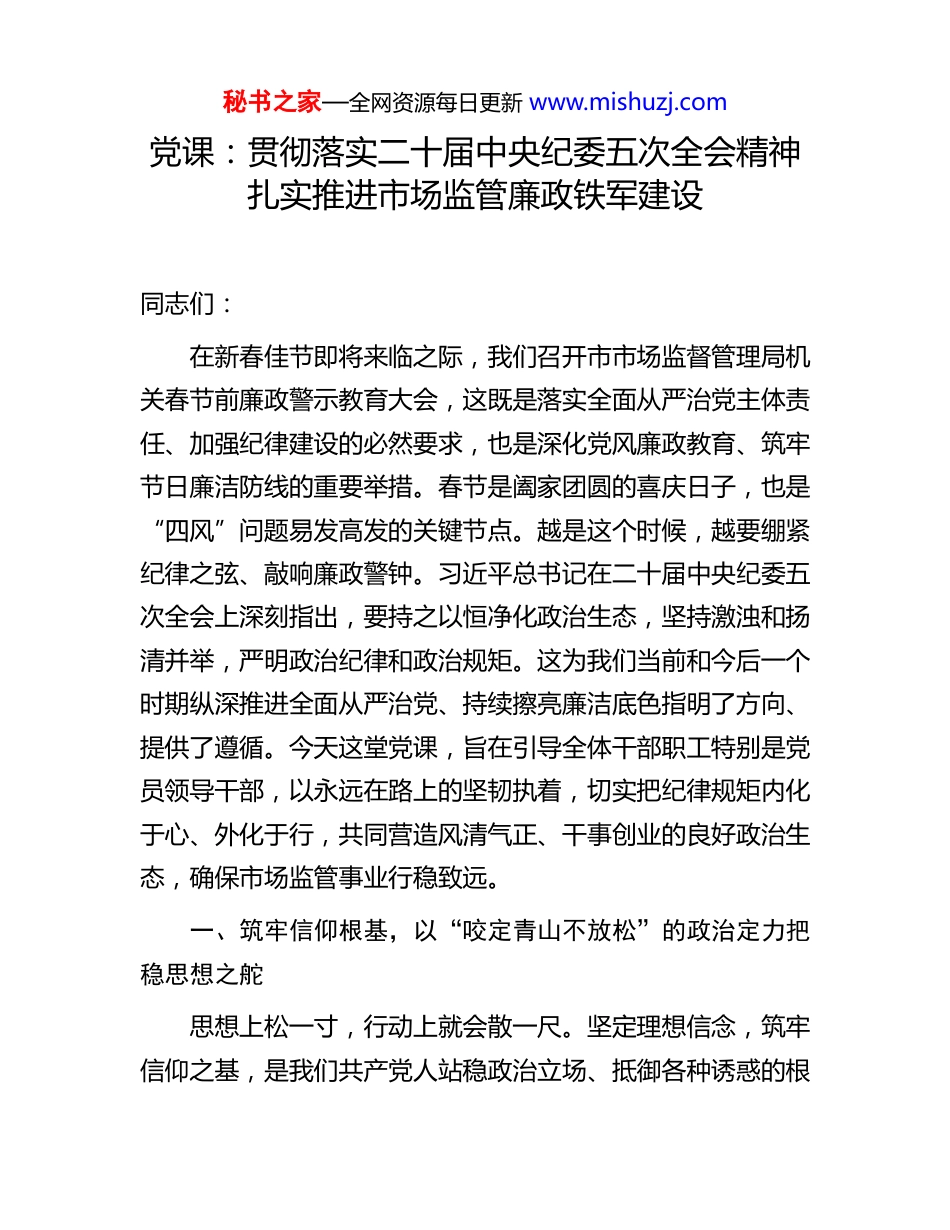 秘书之家—全网资源每日更新 www.mishuzj.com

党课：贯彻落实二十届中央纪委五次全会精神扎实推进市场监管廉政铁军建设

同志们：

在新春佳节即将来临之际，我们召开市市场监督管理局机关春节前廉政警示教育大会，这既是落实全面从严治党主体责任、加强纪律建设的必然要求，也是深化党风廉政教育、筑牢节日廉洁防线的重要举措。春节是阖家团圆的喜庆日子，也是“四风”问题易发高发的关键节点。越是这个时候，越要绷紧纪律之弦、敲响廉政警钟。习近平总书记在二十届中央纪委五次全会上深刻指出，要持之以恒净化政治生态，坚持激浊和扬清并举，严明政治纪律和政治规矩。这为我们当前和今后一个时期纵深推进全面从严治党、持续擦亮廉洁底色指明了方向、提供了遵循。今天这堂党课，旨在引导全体干部职工特别是党员领导干部，以永远在路上的坚韧执着，切实把纪律规矩内化于心、外化于行，共同营造风清气正、干事创业的良好政治生态，确保市场监管事业行稳致远。

一、筑牢信仰根基，以“咬定青山不放松”的政治定力把稳思想之舵

思想上松一寸，行动上就会散一尺。坚定理想信念，筑牢信仰之基，是我们共产党人站稳政治立场、抵御各种诱惑的根